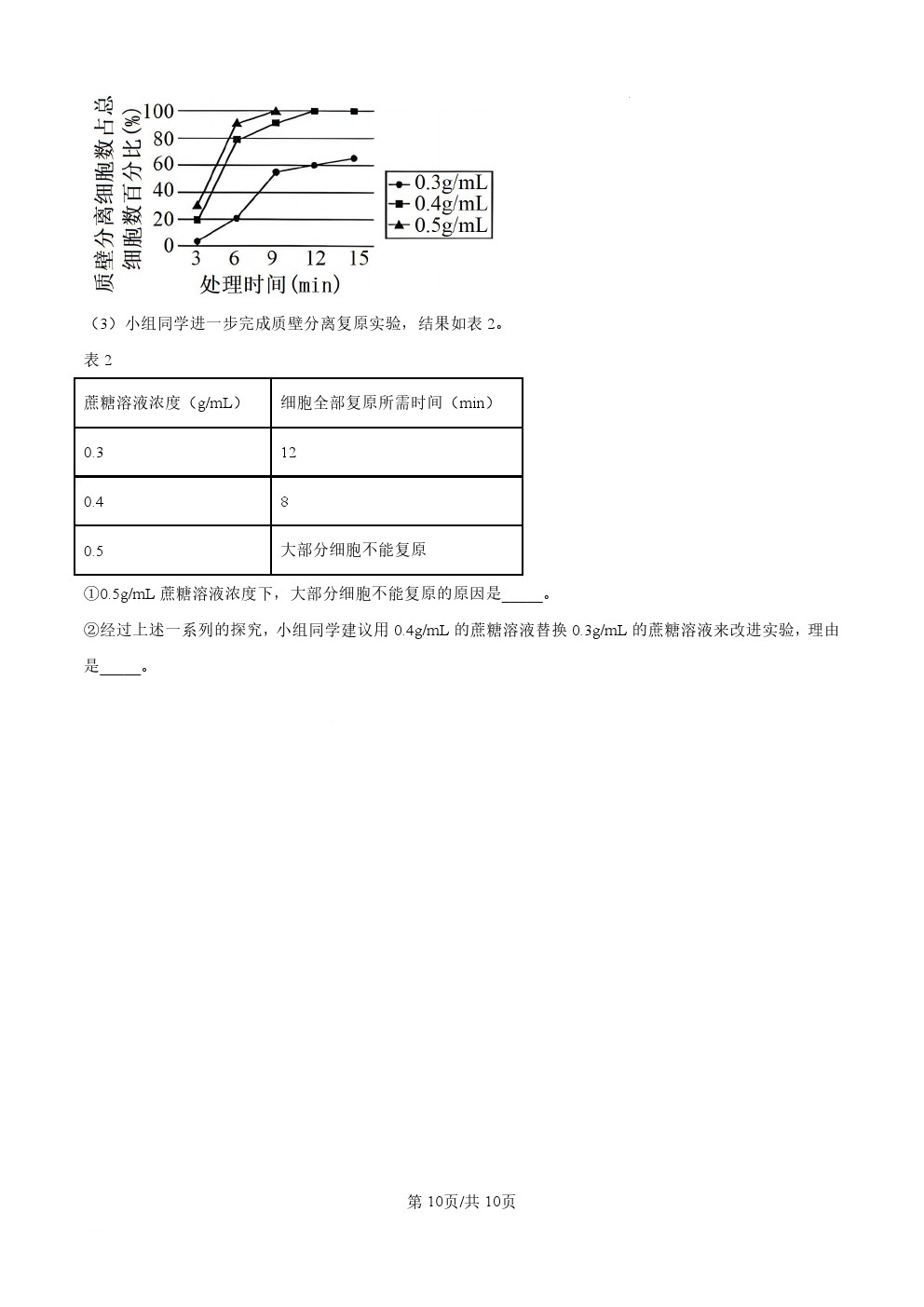 质壁分离细胞数占总细胞数百分比(%)
100
80
60
40
20
0
3 6 9 12 15
处理时间(min)
0.3g/mL
0.4g/mL
0.5g/mL

（3）小组同学进一步完成质壁分离复原实验，结果如表 2。

表 2

| 蔗糖溶液浓度（g/mL） | 细胞全部复原所需时间（min） |
|---|---|
| 0.3 | 12 |
| 0.4 | 8 |
| 0.5 | 大部分细胞不能复原 |

①0.5g/mL 蔗糖溶液浓度下，大部分细胞不能复原的原因是_____。

②经过上述一系列的探究，小组同学建议用 0.4g/mL 的蔗糖溶液替换 0.3g/mL 的蔗糖溶液来改进实验，理由是_____。

第 10页/共 10页